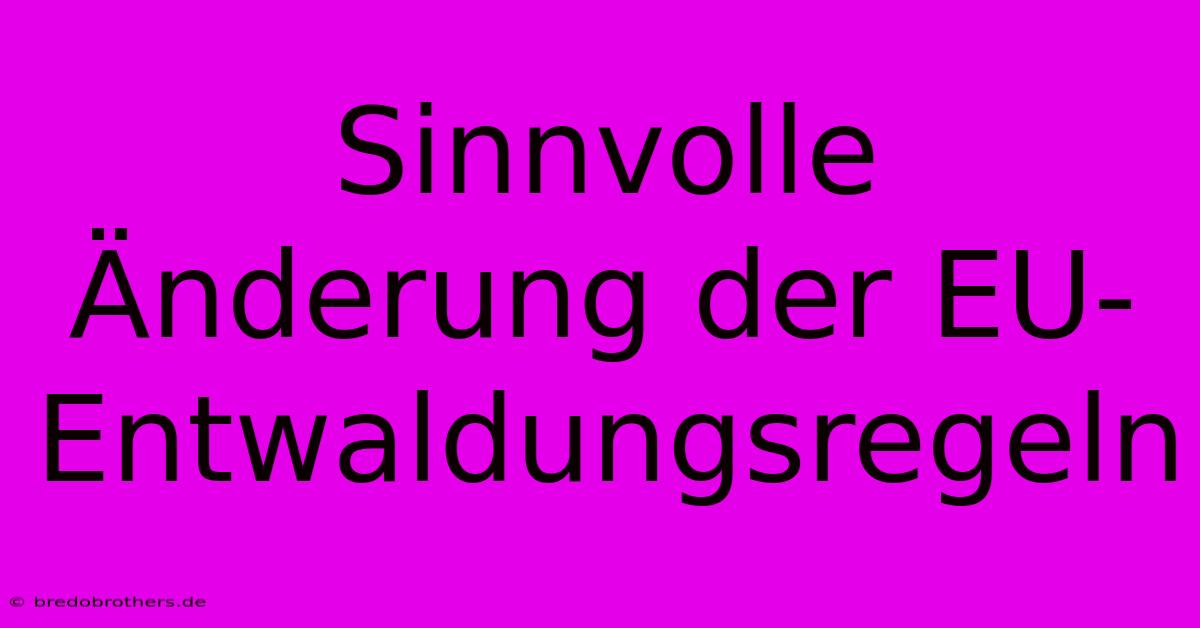 Sinnvolle Änderung der EU-Entwaldungsregeln

© bredobrothers.de